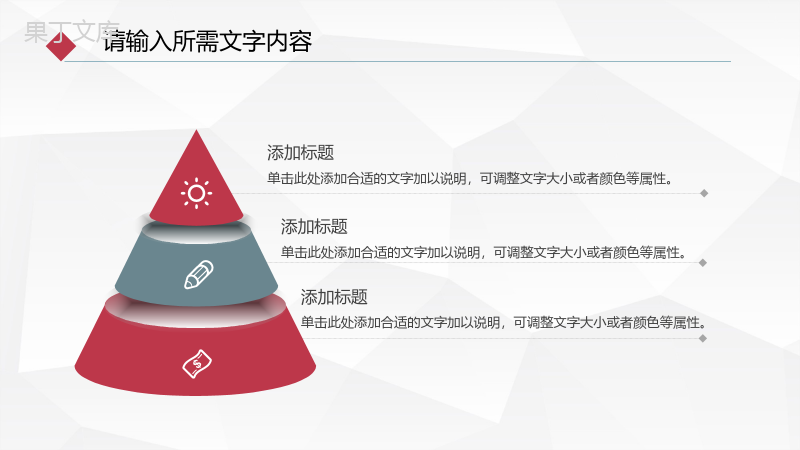 果丁文库

请输入所需文字内容

添加标题
单击此处添加合适的文字加以说明，可调整文字大小或者颜色等属性。

添加标题
单击此处添加合适的文字加以说明，可调整文字大小或者颜色等属性。

添加标题
单击此处添加合适的文字加以说明，可调整文字大小或者颜色等属性。